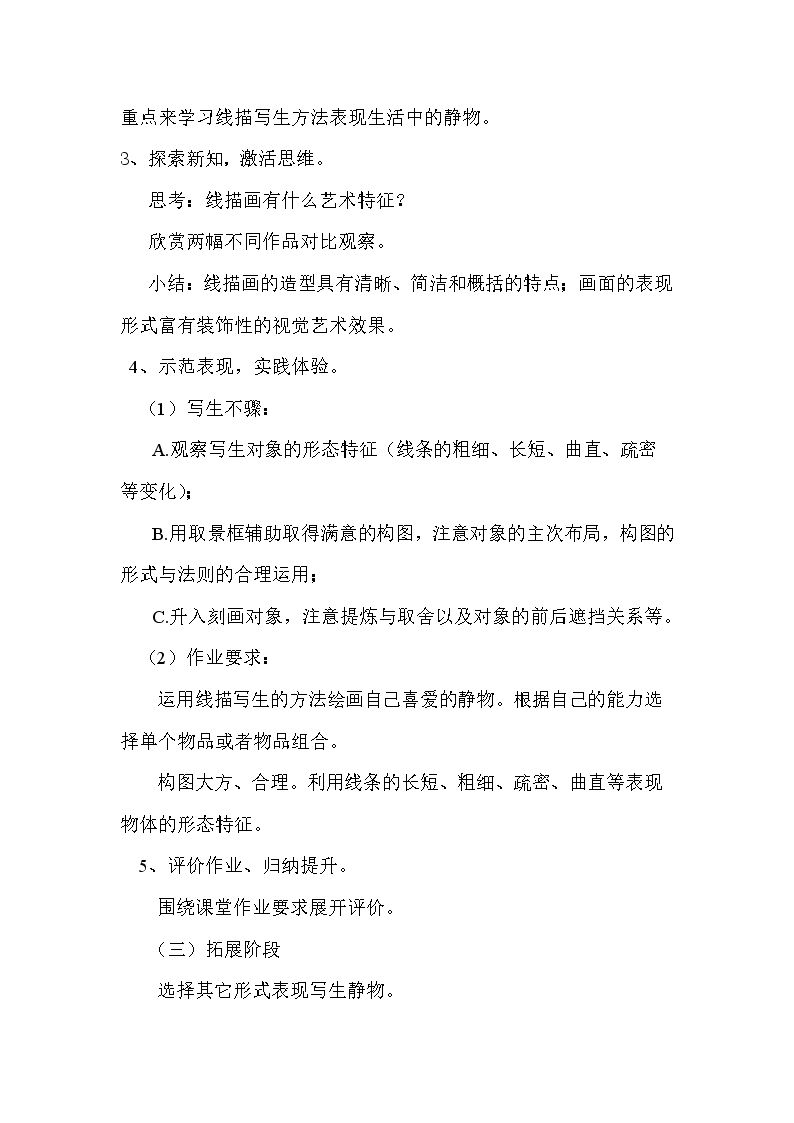 重点来学习线描写生方法表现生活中的静物。

3、探索新知，激活思维。

思考：线描画有什么艺术特征？

欣赏两幅不同作品对比观察。

小结：线描画的造型具有清晰、简洁和概括的特点；画面的表现形式富有装饰性的视觉艺术效果。

4、示范表现，实践体验。

（1）写生不骤：

A.观察写生对象的形态特征（线条的粗细、长短、曲直、疏密等变化）；

B.用取景框辅助取得满意的构图，注意对象的主次布局，构图的形式与法则的合理运用；

C.升入刻画对象，注意提炼与取舍以及对象的前后遮挡关系等。

（2）作业要求：

运用线描写生的方法绘画自己喜爱的静物。根据自己的能力选择单个物品或者物品组合。

构图大方、合理。利用线条的长短、粗细、疏密、曲直等表现物体的形态特征。

5、评价作业、归纳提升。

围绕课堂作业要求展开评价。

（三）拓展阶段

选择其它形式表现写生静物。